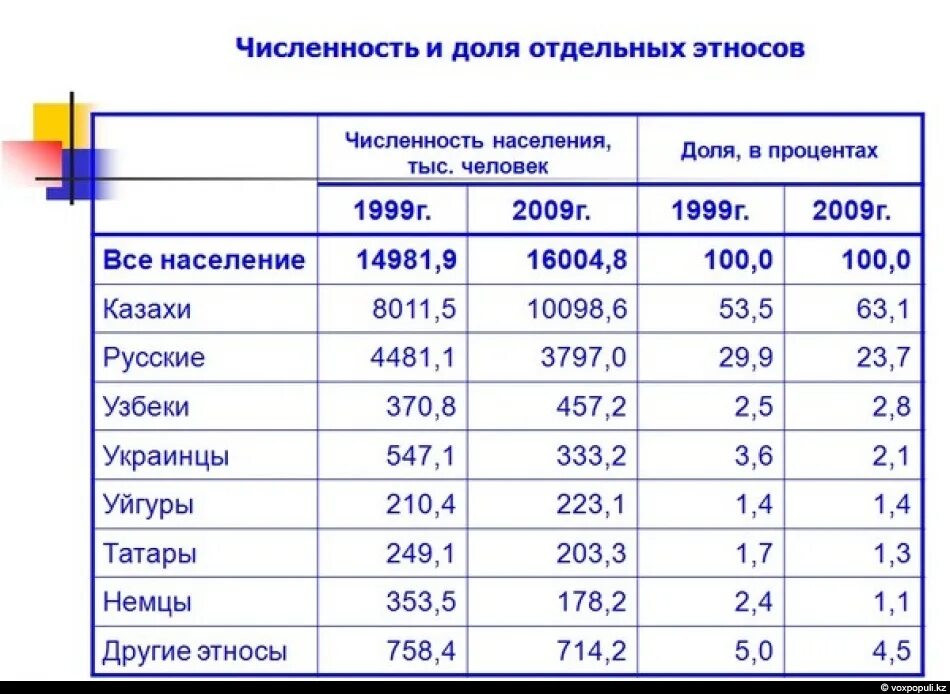 Численность и доля отдельных этносов

| | Численность населения, тыс. человек | | Доля, в процентах | |
|---|---|---|---|---|
| | 1999г. | 2009г. | 1999г. | 2009г. |
| Все население | 14981,9 | 16004,8 | 100,0 | 100,0 |
| Казахи | 8011,5 | 10098,6 | 53,5 | 63,1 |
| Русские | 4481,1 | 3797,0 | 29,9 | 23,7 |
| Узбеки | 370,8 | 457,2 | 2,5 | 2,8 |
| Украинцы | 547,1 | 333,2 | 3,6 | 2,1 |
| Уйгуры | 210,4 | 223,1 | 1,4 | 1,4 |
| Татары | 249,1 | 203,3 | 1,7 | 1,3 |
| Немцы | 353,5 | 178,2 | 2,4 | 1,1 |
| Другие этносы | 758,4 | 714,2 | 5,0 | 4,5 |

© voxpopuli.kz